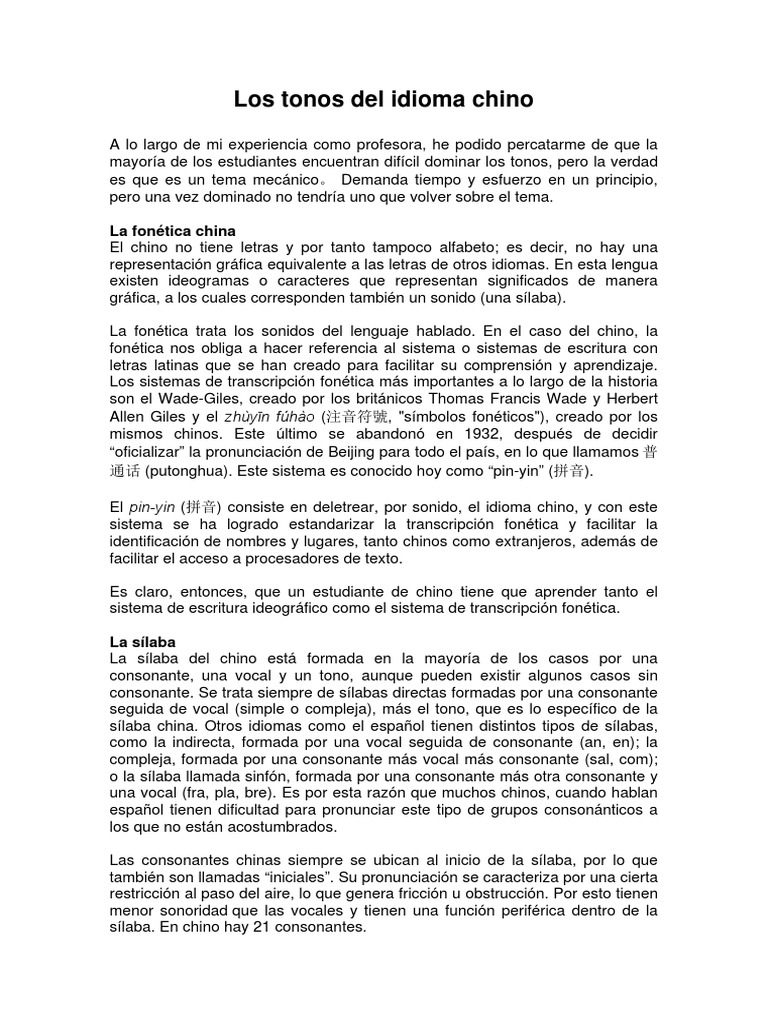 Los tonos del idioma chino

A lo largo de mi experiencia como profesora, he podido percatarme de que la mayoría de los estudiantes encuentran difícil dominar los tonos, pero la verdad es que es un tema mecánico。 Demanda tiempo y esfuerzo en un principio, pero una vez dominado no tendría uno que volver sobre el tema.

La fonética china
El chino no tiene letras y por tanto tampoco alfabeto; es decir, no hay una representación gráfica equivalente a las letras de otros idiomas. En esta lengua existen ideogramas o caracteres que representan significados de manera gráfica, a los cuales corresponden también un sonido (una sílaba).

La fonética trata los sonidos del lenguaje hablado. En el caso del chino, la fonética nos obliga a hacer referencia al sistema o sistemas de escritura con letras latinas que se han creado para facilitar su comprensión y aprendizaje. Los sistemas de transcripción fonética más importantes a lo largo de la historia son el Wade-Giles, creado por los británicos Thomas Francis Wade y Herbert Allen Giles y el zhùyīn fúhào (注音符號, "símbolos fonéticos"), creado por los mismos chinos. Este último se abandonó en 1932, después de decidir “oficializar” la pronunciación de Beijing para todo el país, en lo que llamamos 普通话 (putonghua). Este sistema es conocido hoy como “pin-yin” (拼音).

El pin-yin (拼音) consiste en deletrear, por sonido, el idioma chino, y con este sistema se ha logrado estandarizar la transcripción fonética y facilitar la identificación de nombres y lugares, tanto chinos como extranjeros, además de facilitar el acceso a procesadores de texto.

Es claro, entonces, que un estudiante de chino tiene que aprender tanto el sistema de escritura ideográfico como el sistema de transcripción fonética.

La sílaba
La sílaba del chino está formada en la mayoría de los casos por una consonante, una vocal y un tono, aunque pueden existir algunos casos sin consonante. Se trata siempre de sílabas directas formadas por una consonante seguida de vocal (simple o compleja), más el tono, que es lo específico de la sílaba china. Otros idiomas como el español tienen distintos tipos de sílabas, como la indirecta, formada por una vocal seguida de consonante (an, en); la compleja, formada por una consonante más vocal más consonante (sal, com); o la sílaba llamada sinfón, formada por una consonante más otra consonante y una vocal (fra, pla, bre). Es por esta razón que muchos chinos, cuando hablan español tienen dificultad para pronunciar este tipo de grupos consonánticos a los que no están acostumbrados.

Las consonantes chinas siempre se ubican al inicio de la sílaba, por lo que también son llamadas “iniciales”. Su pronunciación se caracteriza por una cierta restricción al paso del aire, lo que genera fricción u obstrucción. Por esto tienen menor sonoridad que las vocales y tienen una función periférica dentro de la sílaba. En chino hay 21 consonantes.